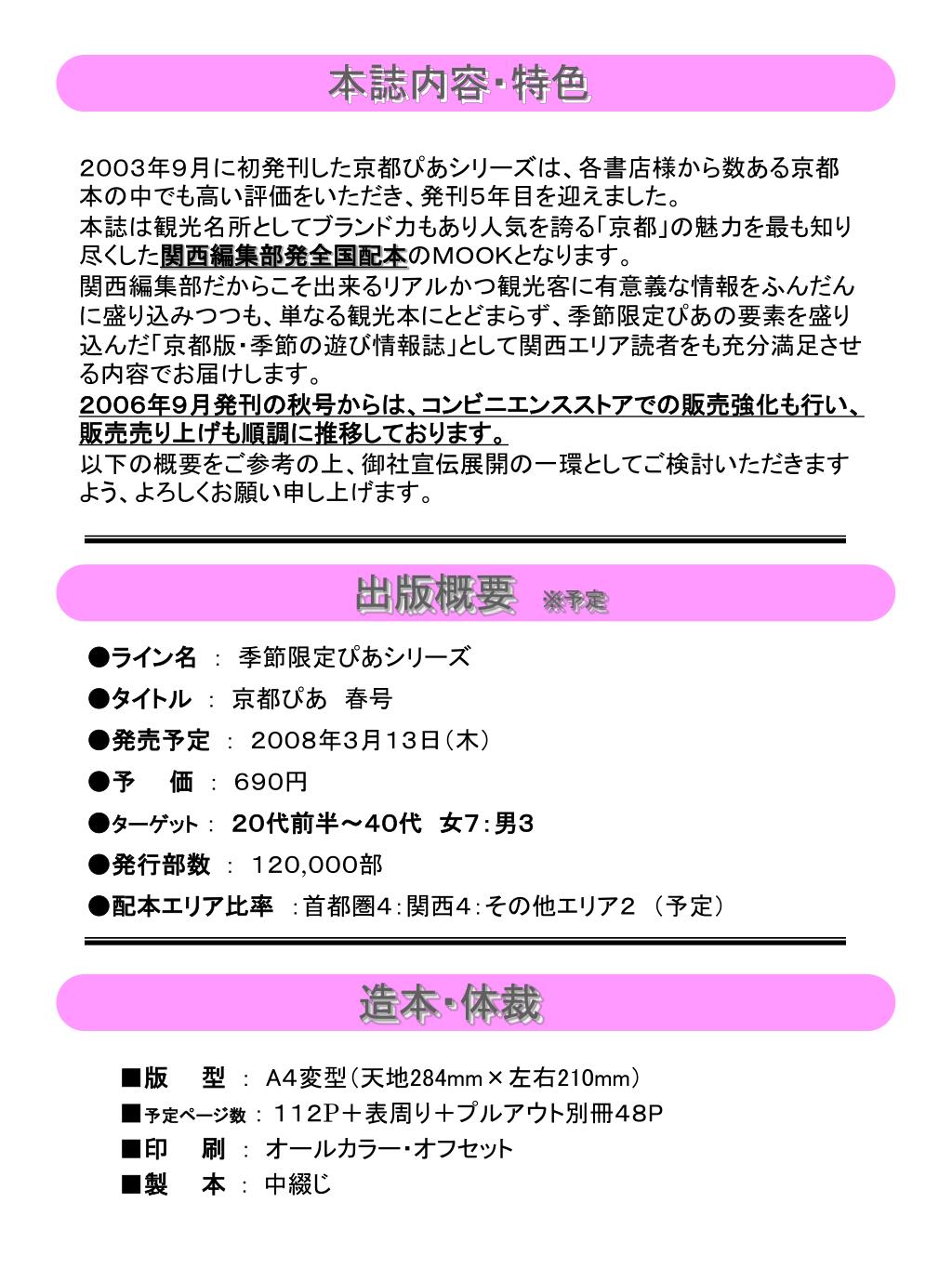 本誌内容・特色

2003年9月に初発刊した京都ぴあシリーズは、各書店様から数ある京都本の中でも高い評価をいただき、発刊5年目を迎えました。
本誌は観光名所としてブランド力もあり人気を誇る「京都」の魅力を最も知り尽くした関西編集部発全国配本のMOOKとなります。
関西編集部だからこそ出来るリアルかつ観光客に有意義な情報をふんだんに盛り込みつつも、単なる観光本にとどまらず、季節限定ぴあの要素を盛り込んだ「京都版・季節の遊び情報誌」として関西エリア読者をも充分満足させる内容でお届けします。
2006年9月発刊の秋号からは、コンビニエンスストアでの販売強化も行い、販売売り上げも順調に推移しております。
以下の概要をご参考の上、御社宣伝展開の一環としてご検討いただきますよう、よろしくお願い申し上げます。

出版概要 ※予定

●ライン名 ： 季節限定ぴあシリーズ
●タイトル ： 京都ぴあ 春号
●発売予定 ： 2008年3月13日（木）
●予 価 ： 690円
●ターゲット ： 20代前半～40代 女7：男3
●発行部数 ： 120,000部
●配本エリア比率 ：首都圏4：関西4：その他エリア2 （予定）

造本・体裁

■版 型 ： A4変型（天地284mm×左右210mm）
■予定ページ数 ： 112P＋表周り＋プルアウト別冊48P
■印 刷 ： オールカラー・オフセット
■製 本 ： 中綴じ